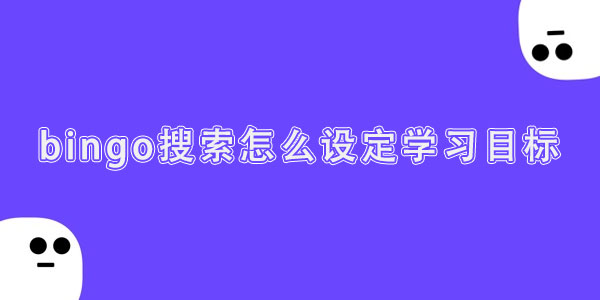 bingo搜索怎么设定学习目标